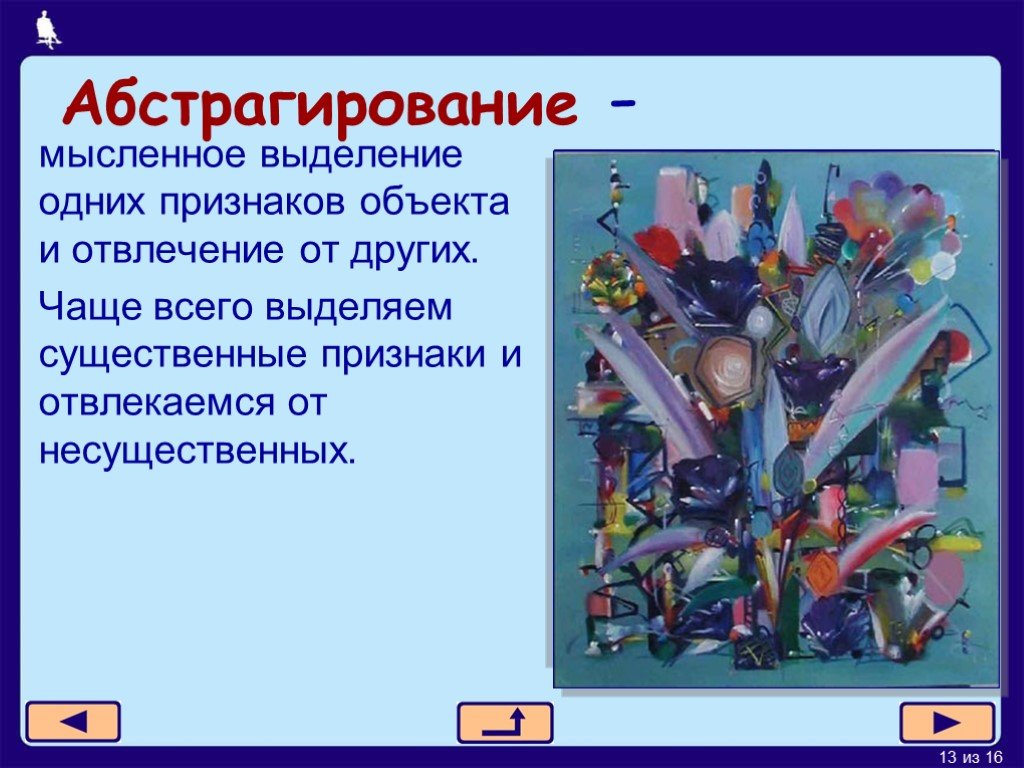 Абстрагирование – мысленное выделение одних признаков объекта и отвлечение от других.

Чаще всего выделяем существенные признаки и отвлекаемся от несущественных.

13 из 16